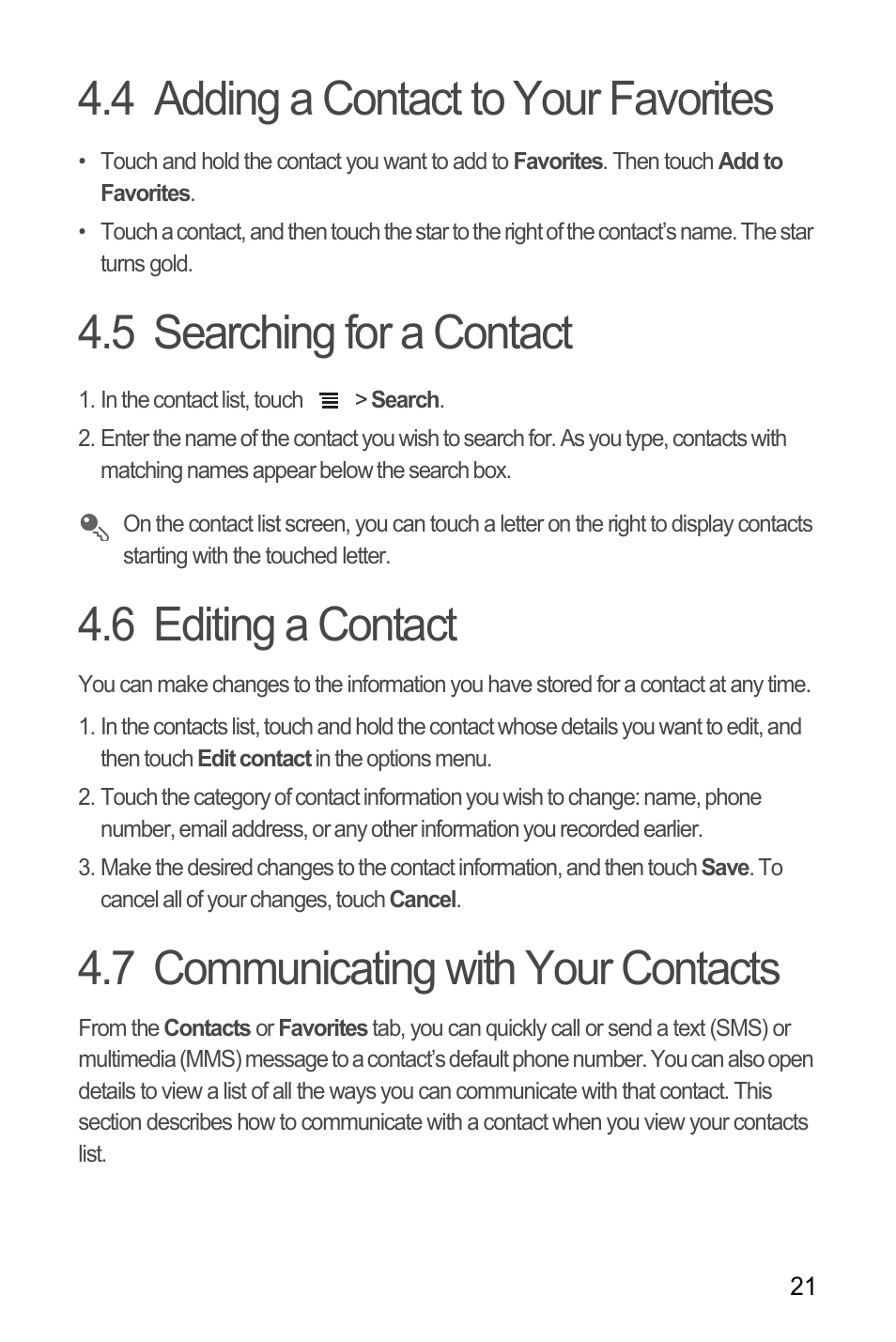 4.4 Adding a Contact to Your Favorites

• Touch and hold the contact you want to add to Favorites. Then touch Add to Favorites.

• Touch a contact, and then touch the star to the right of the contact's name. The star turns gold.

4.5 Searching for a Contact

1. In the contact list, touch > Search.

2. Enter the name of the contact you wish to search for. As you type, contacts with matching names appear below the search box.

On the contact list screen, you can touch a letter on the right to display contacts starting with the touched letter.

4.6 Editing a Contact

You can make changes to the information you have stored for a contact at any time.

1. In the contacts list, touch and hold the contact whose details you want to edit, and then touch Edit contact in the options menu.

2. Touch the category of contact information you wish to change: name, phone number, email address, or any other information you recorded earlier.

3. Make the desired changes to the contact information, and then touch Save. To cancel all of your changes, touch Cancel.

4.7 Communicating with Your Contacts

From the Contacts or Favorites tab, you can quickly call or send a text (SMS) or multimedia (MMS) message to a contact's default phone number. You can also open details to view a list of all the ways you can communicate with that contact. This section describes how to communicate with a contact when you view your contacts list.

21